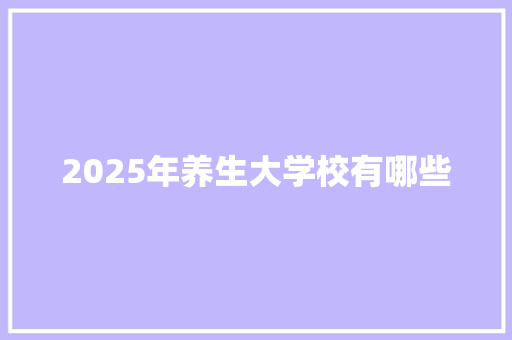 2025年养生大学校有哪些